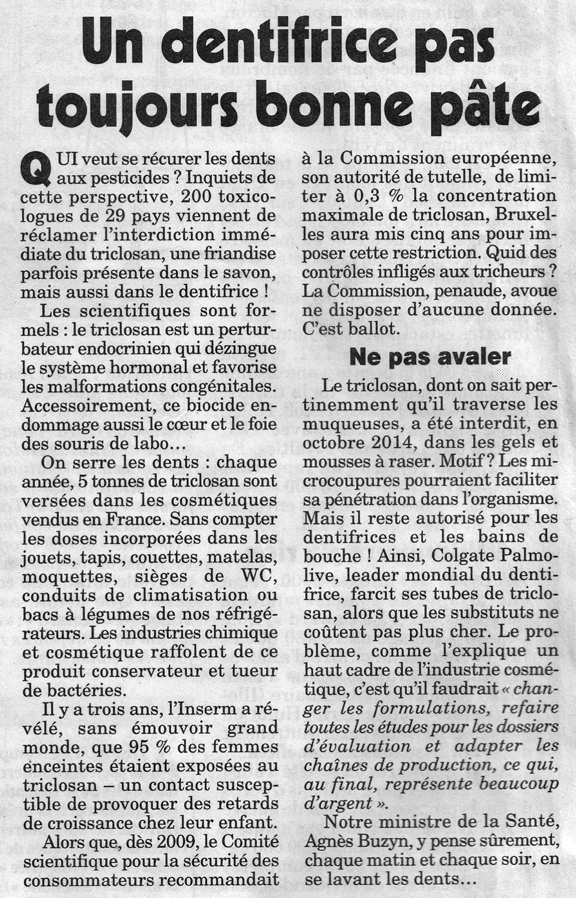 Un dentifrice pas toujours bonne pâte

QUI veut se récurer les dents aux pesticides ? Inquiets de cette perspective, 200 toxicologues de 29 pays viennent de réclamer l'interdiction immédiate du triclosan, une friandise parfois présente dans le savon, mais aussi dans le dentifrice !

Les scientifiques sont formels : le triclosan est un perturbateur endocrinien qui dézingue le système hormonal et favorise les malformations congénitales. Accessoirement, ce biocide endommage aussi le cœur et le foie des souris de labo…

On serre les dents : chaque année, 5 tonnes de triclosan sont versées dans les cosmétiques vendus en France. Sans compter les doses incorporées dans les jouets, tapis, couettes, matelas, moquettes, sièges de WC, conduits de climatisation ou bacs à légumes de nos réfrigérateurs. Les industries chimique et cosmétique raffolent de ce produit conservateur et tueur de bactéries.

Il y a trois ans, l'Inserm a révélé, sans émouvoir grand monde, que 95 % des femmes enceintes étaient exposées au triclosan – un contact susceptible de provoquer des retards de croissance chez leur enfant.

Alors que, dès 2009, le Comité scientifique pour la sécurité des consommateurs recommandait à la Commission européenne, son autorité de tutelle, de limiter à 0,3 % la concentration maximale de triclosan, Bruxelles aura mis cinq ans pour imposer cette restriction. Quid des contrôles infligés aux tricheurs ? La Commission, penaude, avoue ne disposer d'aucune donnée. C'est ballot.

Ne pas avaler

Le triclosan, dont on sait pertinemment qu'il traverse les muqueuses, a été interdit, en octobre 2014, dans les gels et mousses à raser. Motif ? Les microcoupures pourraient faciliter sa pénétration dans l'organisme. Mais il reste autorisé pour les dentifrices et les bains de bouche ! Ainsi, Colgate Palmolive, leader mondial du dentifrice, farcit ses tubes de triclosan, alors que les substituts ne coûtent pas plus cher. Le problème, comme l'explique un haut cadre de l'industrie cosmétique, c'est qu'il faudrait « changer les formulations, refaire toutes les études pour les dossiers d'évaluation et adapter les chaînes de production, ce qui, au final, représente beaucoup d'argent ».

Notre ministre de la Santé, Agnès Buzyn, y pense sûrement, chaque matin et chaque soir, en se lavant les dents…